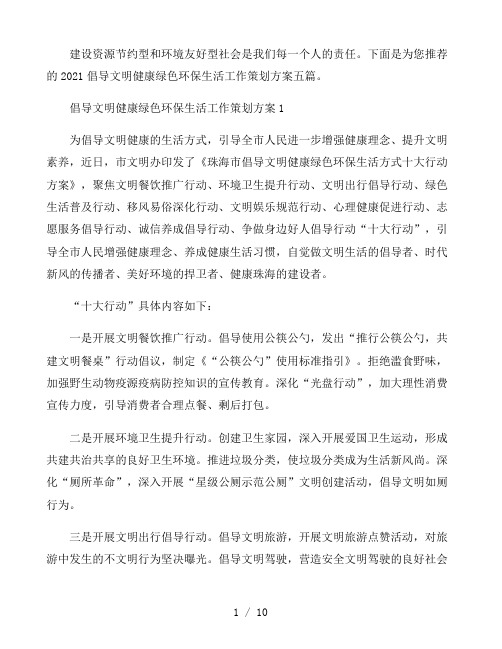 建设资源节约型和环境友好型社会是我们每一个人的责任。下面是为您推荐的 2021 倡导文明健康绿色环保生活工作策划方案五篇。

倡导文明健康绿色环保生活工作策划方案 1

为倡导文明健康的生活方式，引导全市人民进一步增强健康理念、提升文明素养，近日，市文明办印发了《珠海市倡导文明健康绿色环保生活方式十大行动方案》，聚焦文明餐饮推广行动、环境卫生提升行动、文明出行倡导行动、绿色生活普及行动、移风易俗深化行动、文明娱乐规范行动、心理健康促进行动、志愿服务倡导行动、诚信养成倡导行动、争做身边好人倡导行动“十大行动”，引导全市人民增强健康理念、养成健康生活习惯，自觉做文明生活的倡导者、时代新风的传播者、美好环境的捍卫者、健康珠海的建设者。

“十大行动”具体内容如下：

一是开展文明餐饮推广行动。倡导使用公筷公勺，发出“推行公筷公勺，共建文明餐桌”行动倡议，制定《“公筷公勺”使用标准指引》。拒绝滥食野味，加强野生动物疫源疫病防控知识的宣传教育。深化“光盘行动”，加大理性消费宣传力度，引导消费者合理点餐、剩后打包。

二是开展环境卫生提升行动。创建卫生家园，深入开展爱国卫生运动，形成共建共治共享的良好卫生环境。推进垃圾分类，使垃圾分类成为生活新风尚。深化“厕所革命”，深入开展“星级公厕示范公厕”文明创建活动，倡导文明如厕行为。

三是开展文明出行倡导行动。倡导文明旅游，开展文明旅游点赞活动，对旅游中发生的不文明行为坚决曝光。倡导文明驾驶，营造安全文明驾驶的良好社会

1 / 10